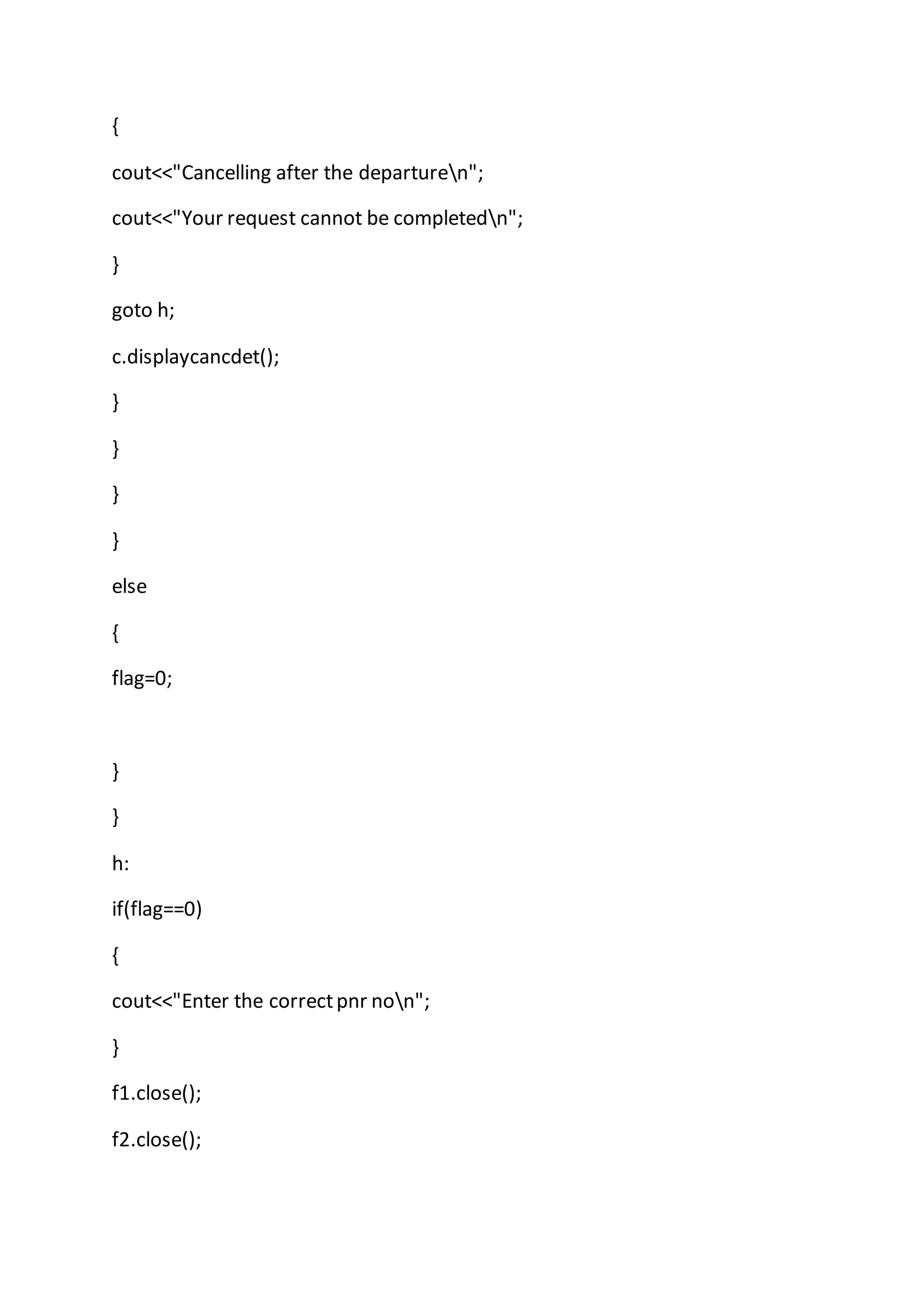 {

cout<<"Cancelling after the departure\n";

cout<<"Your request cannot be completed\n";

}

goto h;

c.displaycancdet();

}

}

}

}

else

{

flag=0;

}

}

h:

if(flag==0)

{

cout<<"Enter the correct pnr no\n";

}

f1.close();

f2.close();